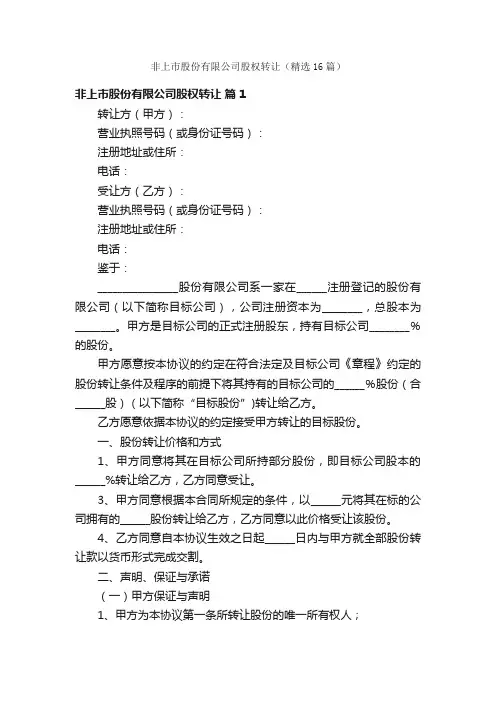 非上市股份有限公司股权转让（精选16篇）

非上市股份有限公司股权转让 篇1

转让方（甲方）：

营业执照号码（或身份证号码）：

注册地址或住所：

电话：

受让方（乙方）：

营业执照号码（或身份证号码）：

注册地址或住所：

电话：

鉴于：

______________股份有限公司系一家在_____注册登记的股份有限公司（以下简称目标公司），公司注册资本为_______，总股本为_______。甲方是目标公司的正式注册股东，持有目标公司_______%的股份。

甲方愿意按本协议的约定在符合法定及目标公司《章程》约定的股份转让条件及程序的前提下将其持有的目标公司的_____%股份（合_____股）（以下简称“目标股份”)转让给乙方。

乙方愿意依据本协议的约定接受甲方转让的目标股份。

一、股份转让价格和方式

1、甲方同意将其在目标公司所持部分股份，即目标公司股本的_____%转让给乙方，乙方同意受让。

3、甲方同意根据本合同所规定的条件，以_____元将其在标的公司拥有的_____股份转让给乙方，乙方同意以此价格受让该股份。

4、乙方同意自本协议生效之日起_____日内与甲方就全部股份转让款以货币形式完成交割。

二、声明、保证与承诺

（一）甲方保证与声明

1、甲方为本协议第一条所转让股份的唯一所有权人；